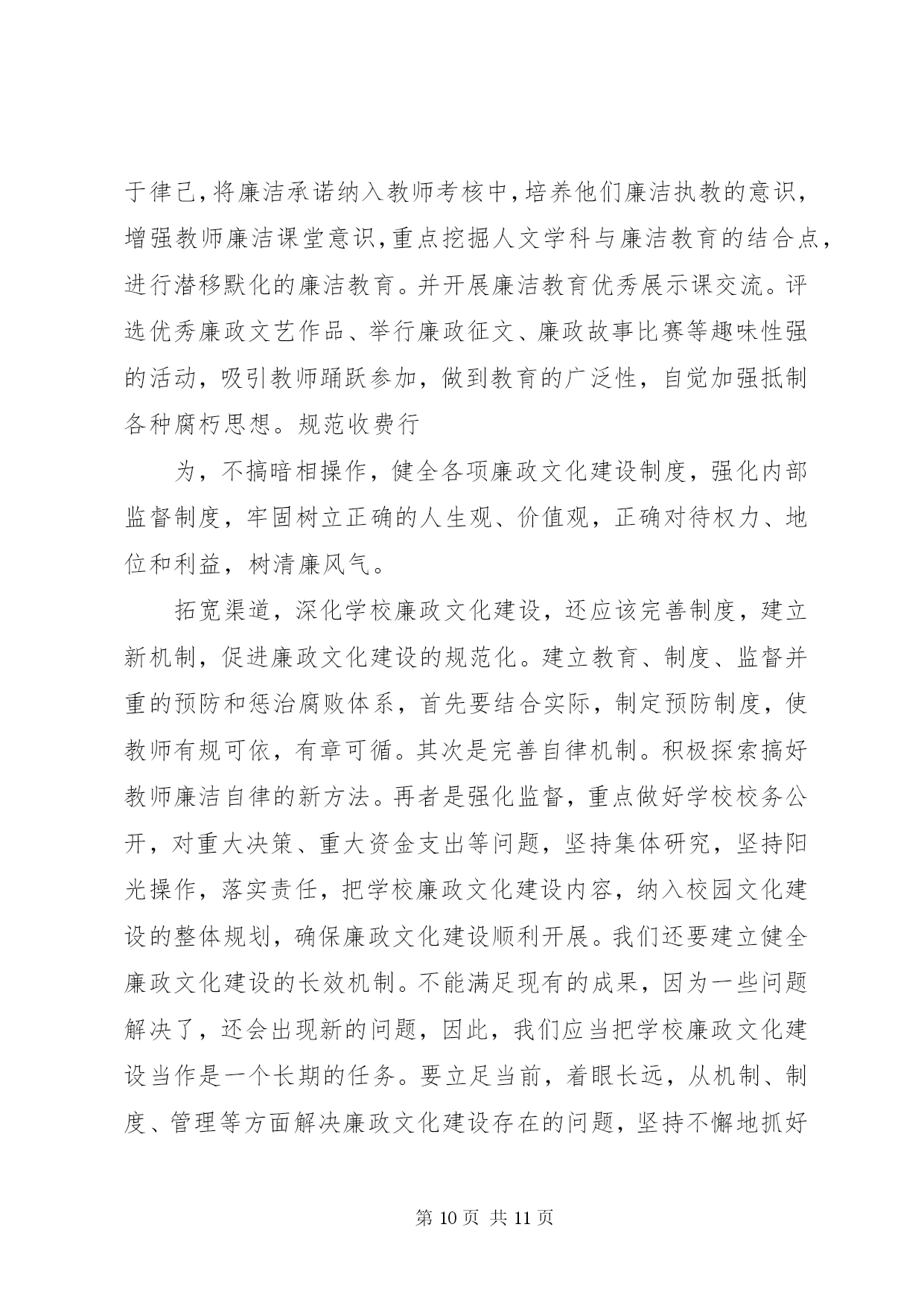 于律己，将廉洁承诺纳入教师考核中，培养他们廉洁执教的意识，增强教师廉洁课堂意识，重点挖掘人文学科与廉洁教育的结合点，进行潜移默化的廉洁教育。并开展廉洁教育优秀展示课交流。评选优秀廉政文艺作品、举行廉政征文、廉政故事比赛等趣味性强的活动，吸引教师踊跃参加，做到教育的广泛性，自觉加强抵制各种腐朽思想。规范收费行

为，不搞暗相操作，健全各项廉政文化建设制度，强化内部监督制度，牢固树立正确的人生观、价值观，正确对待权力、地位和利益，树清廉风气。

拓宽渠道，深化学校廉政文化建设，还应该完善制度，建立新机制，促进廉政文化建设的规范化。建立教育、制度、监督并重的预防和惩治腐败体系，首先要结合实际，制定预防制度，使教师有规可依，有章可循。其次是完善自律机制。积极探索搞好教师廉洁自律的新方法。再者是强化监督，重点做好学校校务公开，对重大决策、重大资金支出等问题，坚持集体研究，坚持阳光操作，落实责任，把学校廉政文化建设内容，纳入校园文化建设的整体规划，确保廉政文化建设顺利开展。我们还要建立健全廉政文化建设的长效机制。不能满足现有的成果，因为一些问题解决了，还会出现新的问题，因此，我们应当把学校廉政文化建设当作是一个长期的任务。要立足当前，着眼长远，从机制、制度、管理等方面解决廉政文化建设存在的问题，坚持不懈地抓好

第 10 页 共 11 页